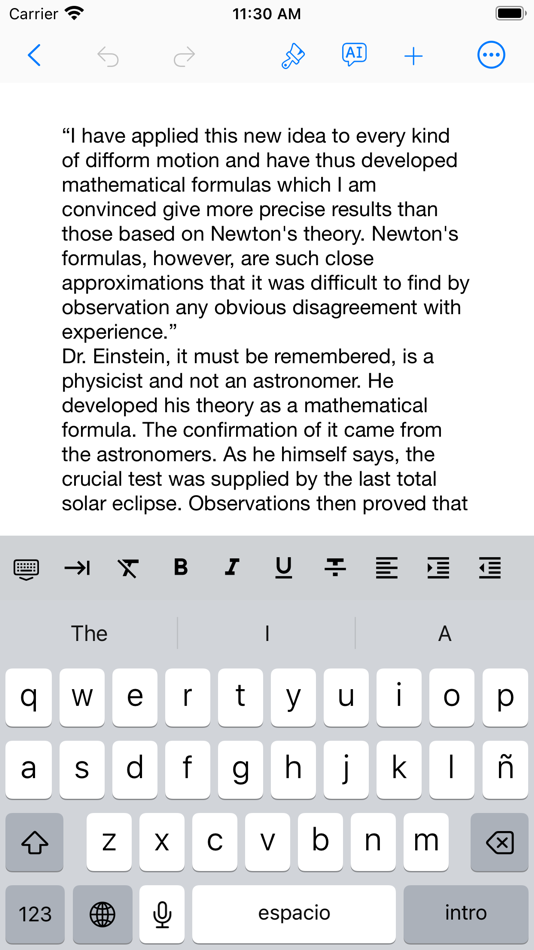 Carrier 11:30 AM

AI

“I have applied this new idea to every kind of difform motion and have thus developed mathematical formulas which I am convinced give more precise results than those based on Newton's theory. Newton's formulas, however, are such close approximations that it was difficult to find by observation any obvious disagreement with experience.”
Dr. Einstein, it must be remembered, is a physicist and not an astronomer. He developed his theory as a mathematical formula. The confirmation of it came from the astronomers. As he himself says, the crucial test was supplied by the last total solar eclipse. Observations then proved that

B I U

The I A

q w e r t y u i o p
a s d f g h j k l ñ
z x c v b n m
123 espacio intro